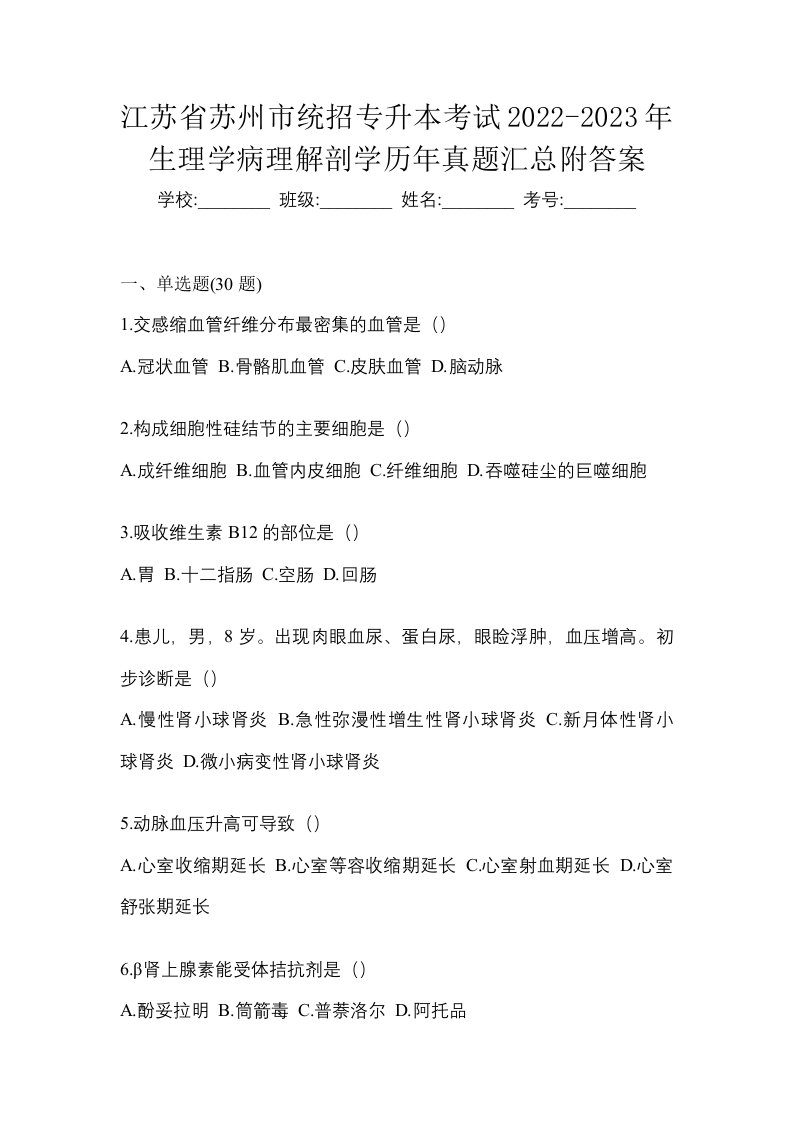 江苏省苏州市统招专升本考试2022-2023年生理学病理解剖学历年真题汇总附答案

学校:________ 班级:________ 姓名:________ 考号:________

一、单选题(30 题)

1.交感缩血管纤维分布最密集的血管是（）

A.冠状血管 B.骨骼肌血管 C.皮肤血管 D.脑动脉

2.构成细胞性硅结节的主要细胞是（）

A.成纤维细胞 B.血管内皮细胞 C.纤维细胞 D.吞噬硅尘的巨噬细胞

3.吸收维生素 B12 的部位是（）

A.胃 B.十二指肠 C.空肠 D.回肠

4.患儿，男，8 岁。出现肉眼血尿、蛋白尿，眼睑浮肿，血压增高。初步诊断是（）

A.慢性肾小球肾炎 B.急性弥漫性增生性肾小球肾炎 C.新月体性肾小球肾炎 D.微小病变性肾小球肾炎

5.动脉血压升高可导致（）

A.心室收缩期延长 B.心室等容收缩期延长 C.心室射血期延长 D.心室舒张期延长

6.β肾上腺素能受体拮抗剂是（）

A.酚妥拉明 B.筒箭毒 C.普萘洛尔 D.阿托品